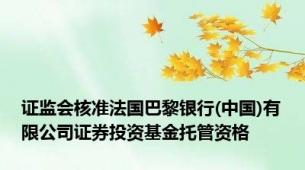 证监会核准法国巴黎银行(中国)有限公司证券投资基金托管资格